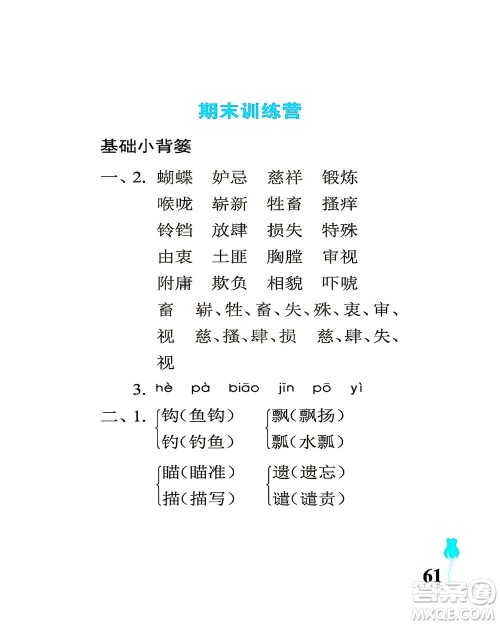 期末训练营

基础小背篓

一、2. 蝴蝶 妒忌 慈祥 锻炼

喉咙 崭新 牲畜 搔痒

铃铛 放肆 损失 特殊

由衷 土匪 胸膛 审视

附庸 欺负 相貌 吓唬

畜 崭、牲、畜、失、殊、衷、审、视 慈、搔、肆、损 慈、肆、失、视

3. hè pà biāo jīn pō yì

二、1. 钩(鱼钩) 钓(钓鱼) 飘(飘扬) 瓢(水瓢)

瞄(瞄准) 描(描写) 遗(遗忘) 谴(谴责)

61

答案圈 MXQE.COM